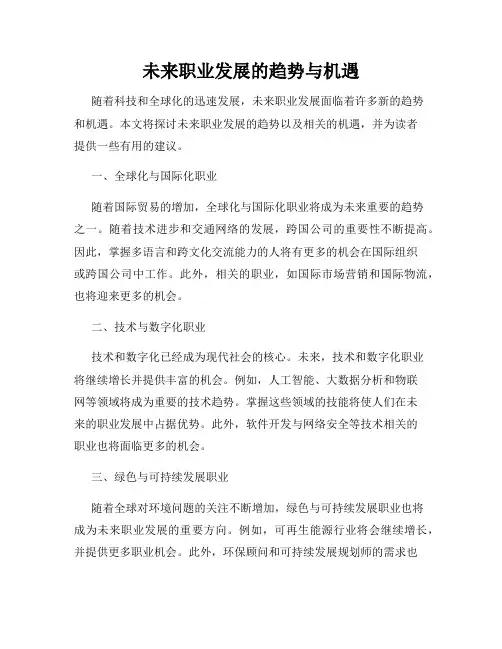 未来职业发展的趋势与机遇

随着科技和全球化的迅速发展，未来职业发展面临着许多新的趋势和机遇。本文将探讨未来职业发展的趋势以及相关的机遇，并为读者提供一些有用的建议。

一、全球化与国际化职业

随着国际贸易的增加，全球化与国际化职业将成为未来重要的趋势之一。随着技术进步和交通网络的发展，跨国公司的重要性不断提高。因此，掌握多语言和跨文化交流能力的人将有更多的机会在国际组织或跨国公司中工作。此外，相关的职业，如国际市场营销和国际物流，也将迎来更多的机会。

二、技术与数字化职业

技术和数字化已经成为现代社会的核心。未来，技术和数字化职业将继续增长并提供丰富的机会。例如，人工智能、大数据分析和物联网等领域将成为重要的技术趋势。掌握这些领域的技能将使人们在未来的职业发展中占据优势。此外，软件开发与网络安全等技术相关的职业也将面临更多的机会。

三、绿色与可持续发展职业

随着全球对环境问题的关注不断增加，绿色与可持续发展职业也将成为未来职业发展的重要方向。例如，可再生能源行业将会继续增长，并提供更多职业机会。此外，环保顾问和可持续发展规划师的需求也